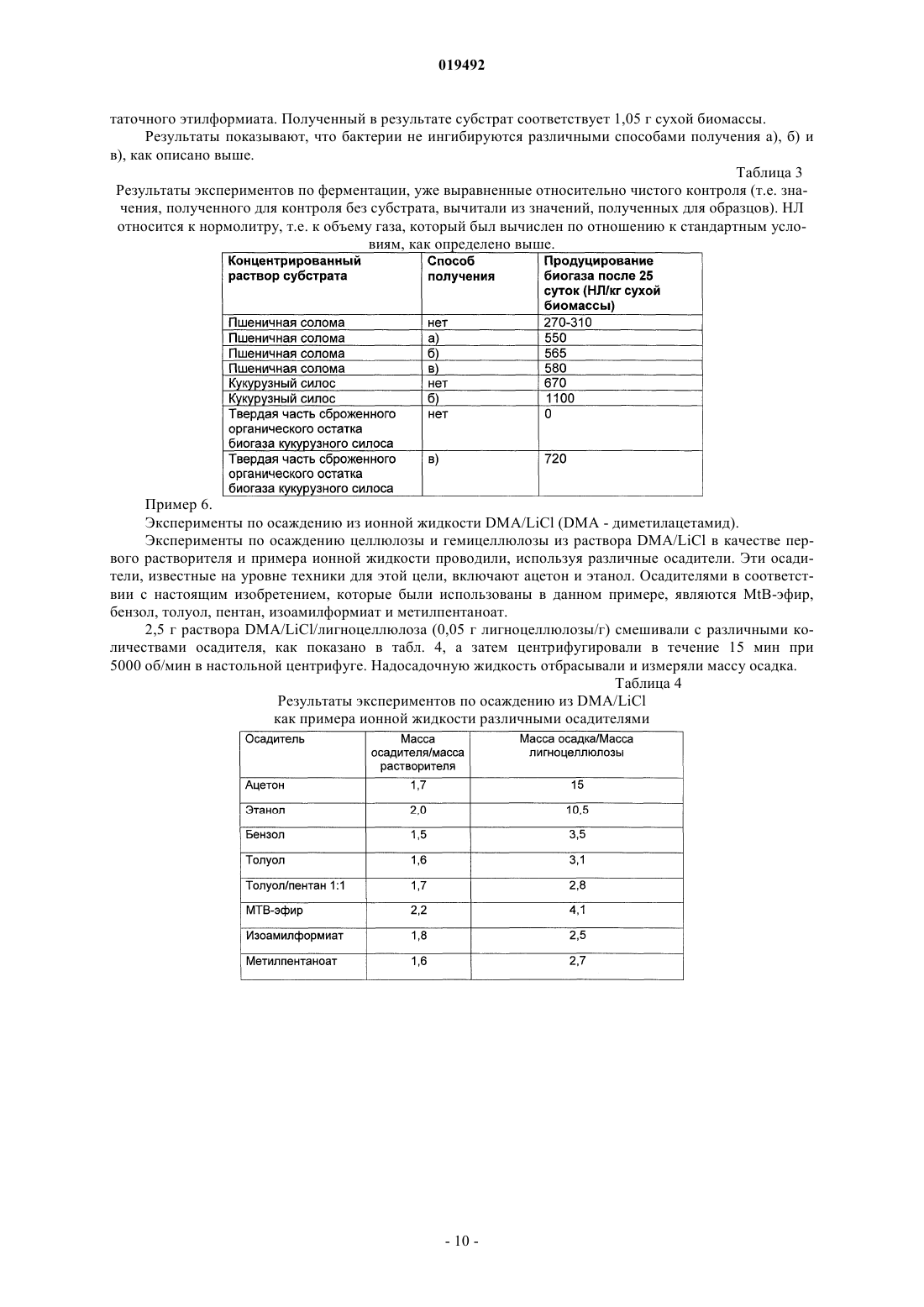 019492

таточного этилформиата. Полученный в результате субстрат соответствует 1,05 г сухой биомассы.

Результаты показывают, что бактерии не ингибируются различными способами получения а), б) и в), как описано выше.

Таблица 3

Результаты экспериментов по ферментации, уже выравненные относительно чистого контроля (т.е. значения, полученного для контроля без субстрата, вычитали из значений, полученных для образцов). НЛ относится к нормолитру, т.е. к объему газа, который был вычислен по отношению к стандартным условиям, как определено выше.

| Концентрированный раствор субстрата | Способ получения | Продуцирование биогаза после 25 суток (НЛ/кг сухой биомассы) |
|---|---|---|
| Пшеничная солома | нет | 270-310 |
| Пшеничная солома | а) | 550 |
| Пшеничная солома | б) | 565 |
| Пшеничная солома | в) | 580 |
| Кукурузный силос | нет | 670 |
| Кукурузный силос | б) | 1100 |
| Твердая часть сброженного органического остатка биогаза кукурузного силоса | нет | 0 |
| Твердая часть сброженного органического остатка биогаза кукурузного силоса | в) | 720 |

Пример 6.

Эксперименты по осаждению из ионной жидкости DMA/LiCl (DMA - диметилацетамид).

Эксперименты по осаждению целлюлозы и гемицеллюлозы из раствора DMA/LiCl в качестве первого растворителя и примера ионной жидкости проводили, используя различные осадители. Эти осадители, известные на уровне техники для этой цели, включают ацетон и этанол. Осадителями в соответствии с настоящим изобретением, которые были использованы в данном примере, являются MtB-эфир, бензол, толуол, пентан, изоамилформиат и метилпентаноат.

2,5 г раствора DMA/LiCl/лигноцеллюлоза (0,05 г лигноцеллюлозы/г) смешивали с различными количествами осадителя, как показано в табл. 4, а затем центрифугировали в течение 15 мин при 5000 об/мин в настольной центрифуге. Надосадочную жидкость отбрасывали и измеряли массу осадка.

Таблица 4

Результаты экспериментов по осаждению из DMA/LiCl как примера ионной жидкости различными осадителями

| Осадитель | Масса осадителя/масса растворителя | Масса осадка/Масса лигноцеллюлозы |
|---|---|---|
| Ацетон | 1,7 | 15 |
| Этанол | 2,0 | 10,5 |
| Бензол | 1,5 | 3,5 |
| Толуол | 1,6 | 3,1 |
| Толуол/пентан 1:1 | 1,7 | 2,8 |
| МТВ-эфир | 2,2 | 4,1 |
| Изоамилформиат | 1,8 | 2,5 |
| Метилпентаноат | 1,6 | 2,7 |

- 10 -